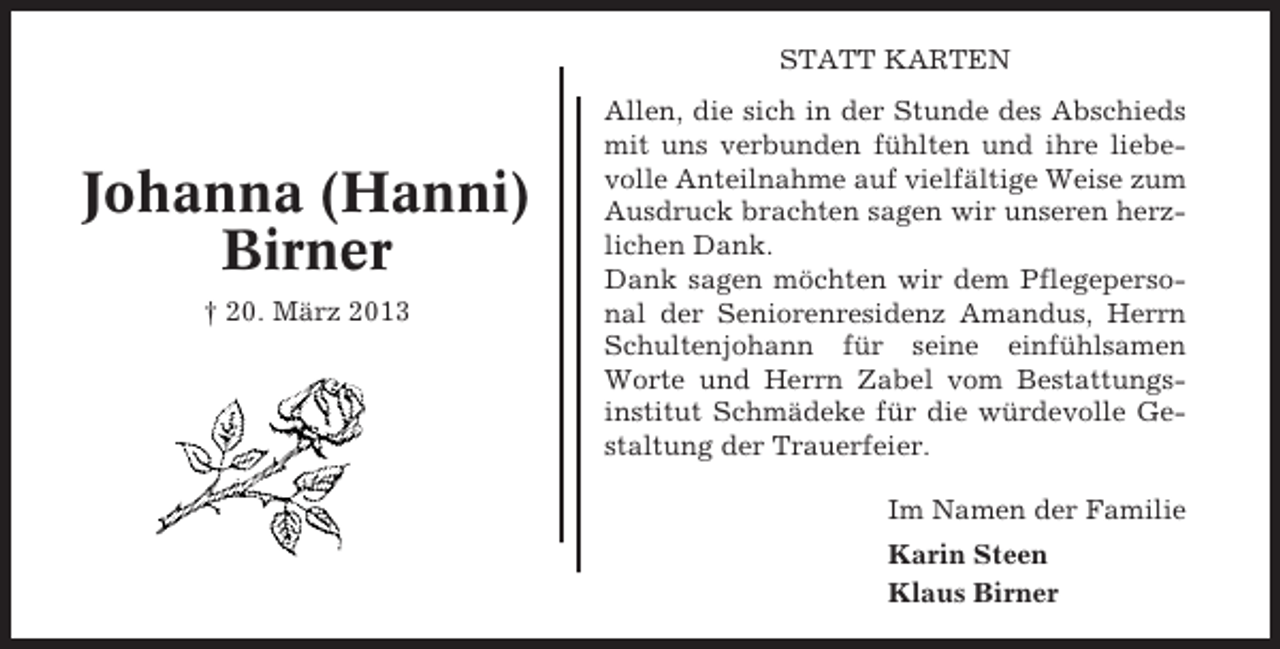 Johanna (Hanni) Birner

† 20. März 2013

STATT KARTEN

Allen, die sich in der Stunde des Abschieds mit uns verbunden fühlten und ihre liebevolle Anteilnahme auf vielfältige Weise zum Ausdruck brachten sagen wir unseren herzlichen Dank.
Dank sagen möchten wir dem Pflegepersonal der Seniorenresidenz Amandus, Herrn Schultenjohann für seine einfühlsamen Worte und Herrn Zabel vom Bestattungsinstitut Schmädeke für die würdevolle Gestaltung der Trauerfeier.

Im Namen der Familie

Karin Steen

Klaus Birner